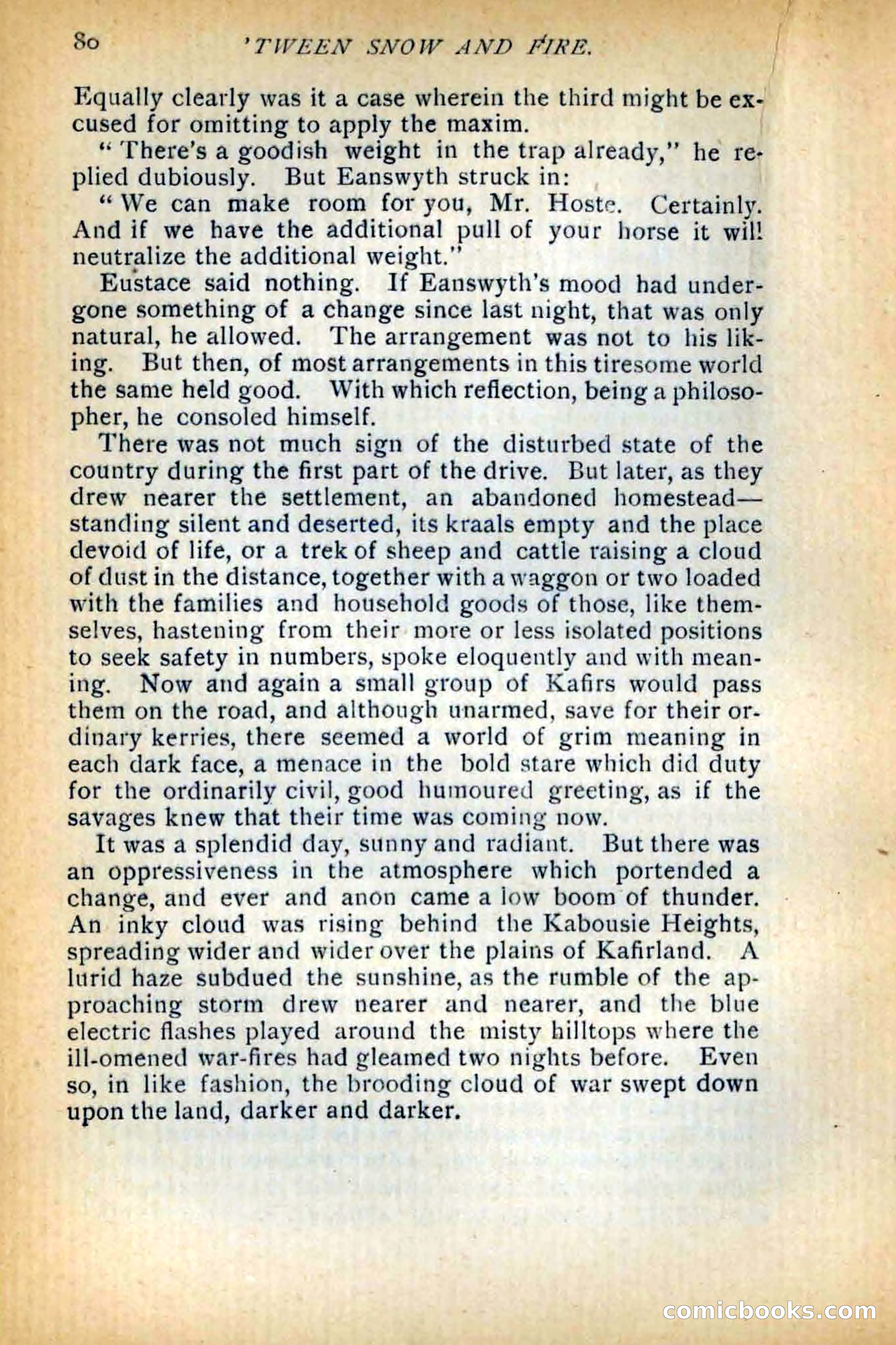 80 'TWEEN SNOW AND FIRE.

Equally clearly was it a case wherein the third might be excused for omitting to apply the maxim.

"There's a goodish weight in the trap already," he replied dubiously. But Eanswyth struck in:

"We can make room for you, Mr. Hoste. Certainly. And if we have the additional pull of your horse it will neutralize the additional weight."

Eustace said nothing. If Eanswyth's mood had undergone something of a change since last night, that was only natural, he allowed. The arrangement was not to his liking. But then, of most arrangements in this tiresome world the same held good. With which reflection, being a philosopher, he consoled himself.

There was not much sign of the disturbed state of the country during the first part of the drive. But later, as they drew nearer the settlement, an abandoned homestead—standing silent and deserted, its kraals empty and the place devoid of life, or a trek of sheep and cattle raising a cloud of dust in the distance, together with a waggon or two loaded with the families and household goods of those, like themselves, hastening from their more or less isolated positions to seek safety in numbers, spoke eloquently and with meaning. Now and again a small group of Kafirs would pass them on the road, and although unarmed, save for their ordinary kerries, there seemed a world of grim meaning in each dark face, a menace in the bold stare which did duty for the ordinarily civil, good humoured greeting, as if the savages knew that their time was coming now.

It was a splendid day, sunny and radiant. But there was an oppressiveness in the atmosphere which portended a change, and ever and anon came a low boom of thunder. An inky cloud was rising behind the Kabousie Heights, spreading wider and wider over the plains of Kafirland. A lurid haze subdued the sunshine, as the rumble of the approaching storm drew nearer and nearer, and the blue electric flashes played around the misty hilltops where the ill-omened war-fires had gleamed two nights before. Even so, in like fashion, the brooding cloud of war swept down upon the land, darker and darker.

comicbooks.com